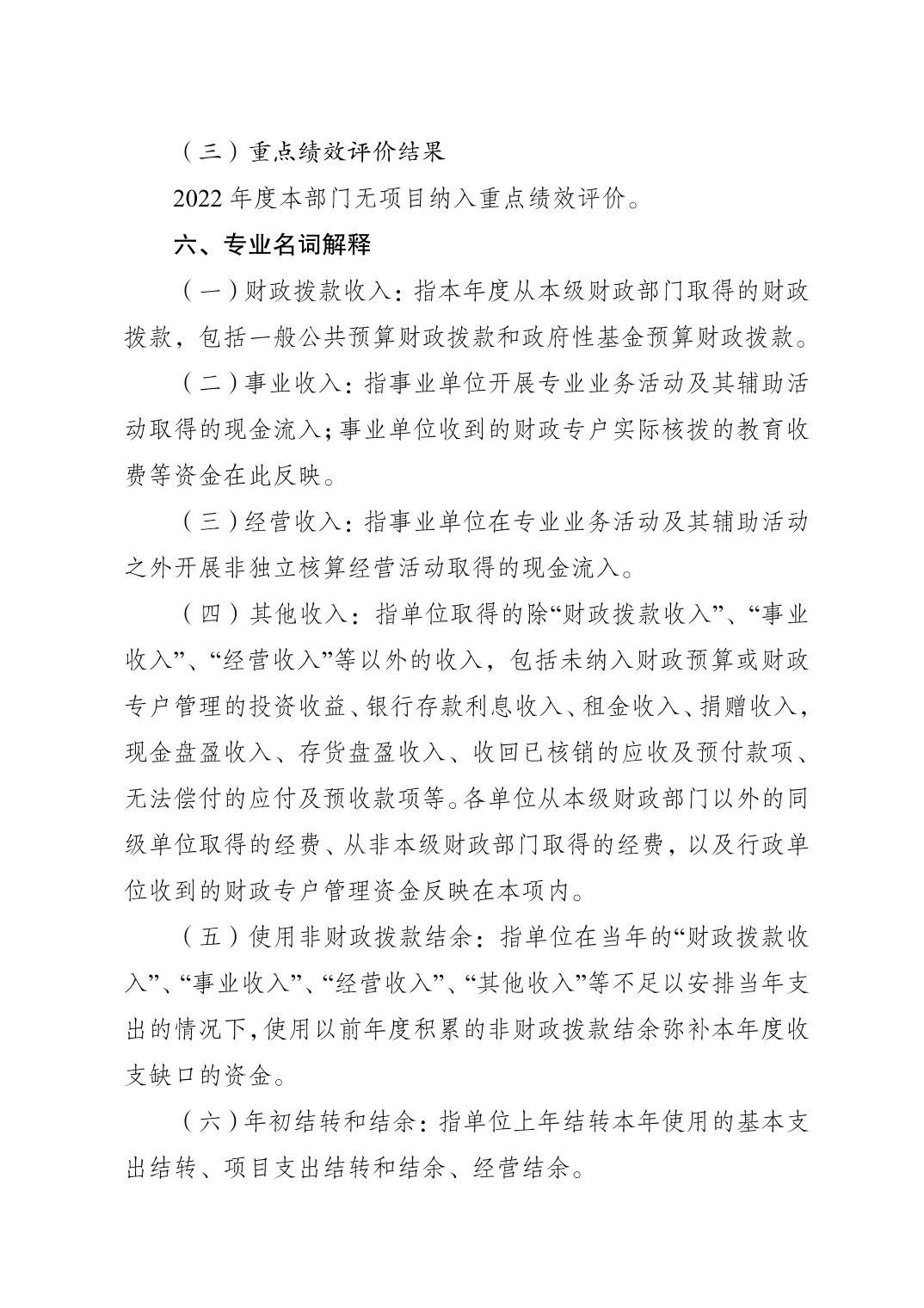 （三）重点绩效评价结果

2022 年度本部门无项目纳入重点绩效评价。

六、专业名词解释

（一）财政拨款收入：指本年度从本级财政部门取得的财政拨款，包括一般公共预算财政拨款和政府性基金预算财政拨款。

（二）事业收入：指事业单位开展专业业务活动及其辅助活动取得的现金流入；事业单位收到的财政专户实际核拨的教育收费等资金在此反映。

（三）经营收入：指事业单位在专业业务活动及其辅助活动之外开展非独立核算经营活动取得的现金流入。

（四）其他收入：指单位取得的除“财政拨款收入”、“事业收入”、“经营收入”等以外的收入，包括未纳入财政预算或财政专户管理的投资收益、银行存款利息收入、租金收入、捐赠收入，现金盘盈收入、存货盘盈收入、收回已核销的应收及预付款项、无法偿付的应付及预收款项等。各单位从本级财政部门以外的同级单位取得的经费、从非本级财政部门取得的经费，以及行政单位收到的财政专户管理资金反映在本项内。

（五）使用非财政拨款结余：指单位在当年的“财政拨款收入”、“事业收入”、“经营收入”、“其他收入”等不足以安排当年支出的情况下，使用以前年度积累的非财政拨款结余弥补本年度收支缺口的资金。

（六）年初结转和结余：指单位上年结转本年使用的基本支出结转、项目支出结转和结余、经营结余。